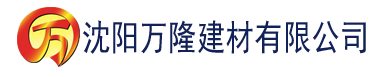 万 沈阳万隆建材有限公司